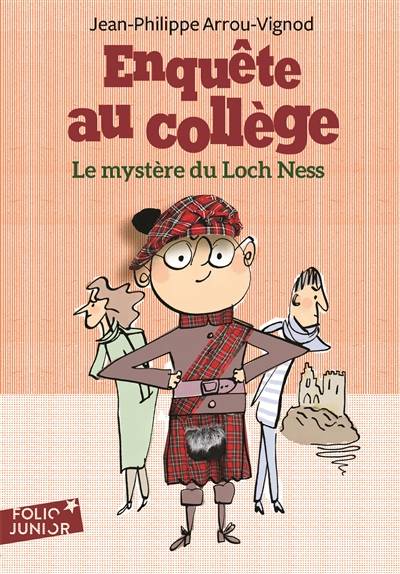 Jean-Philippe Arrou-Vignod

Enquête au collège

Le mystère du Loch Ness

FOLIO JUNIOR